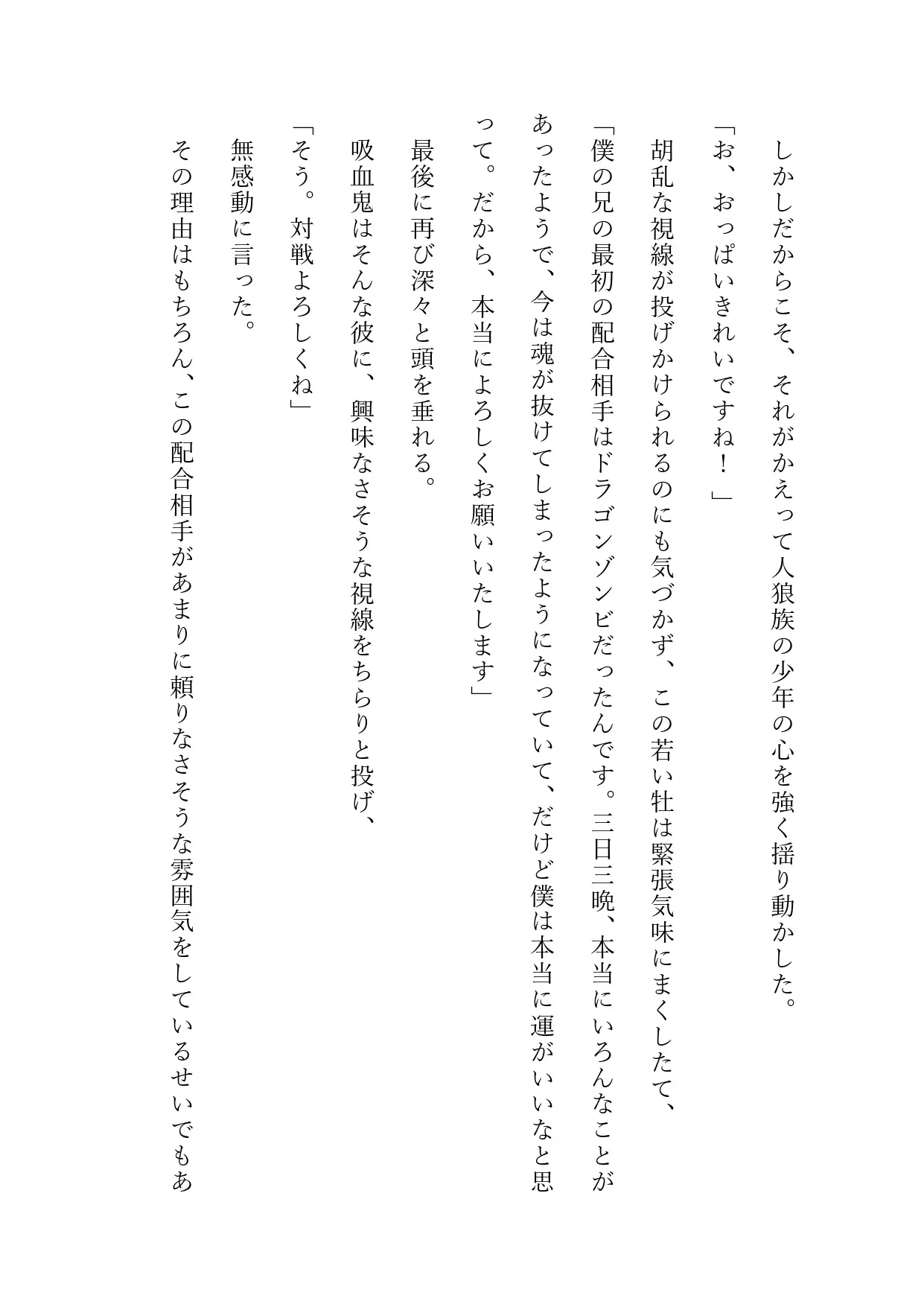 しかしだからこそ、それがかえって人狼族の少年の心を強く揺り動かした。

「お、おっぱいきれいですね！」

胡乱な視線が投げかけられるのにも気づかず、この若い牡は緊張気味にまくしたて、

「僕の兄の最初の配合相手はドラゴンゾンビだったんです。三日三晩、本当にいろんなことがあったようで、今は魂が抜けてしまったようになっていて、だけど僕は本当に運がいいなと思って。だから、本当によろしくお願いいたします」

最後に再び深々と頭を垂れる。

吸血鬼はそんな彼に、興味なさそうな視線をちらりと投げ、

「そう。対戦よろしくね」

無感動に言った。

その理由はもちろん、この配合相手があまりに頼りなさそうな雰囲気をしているせいでもあ